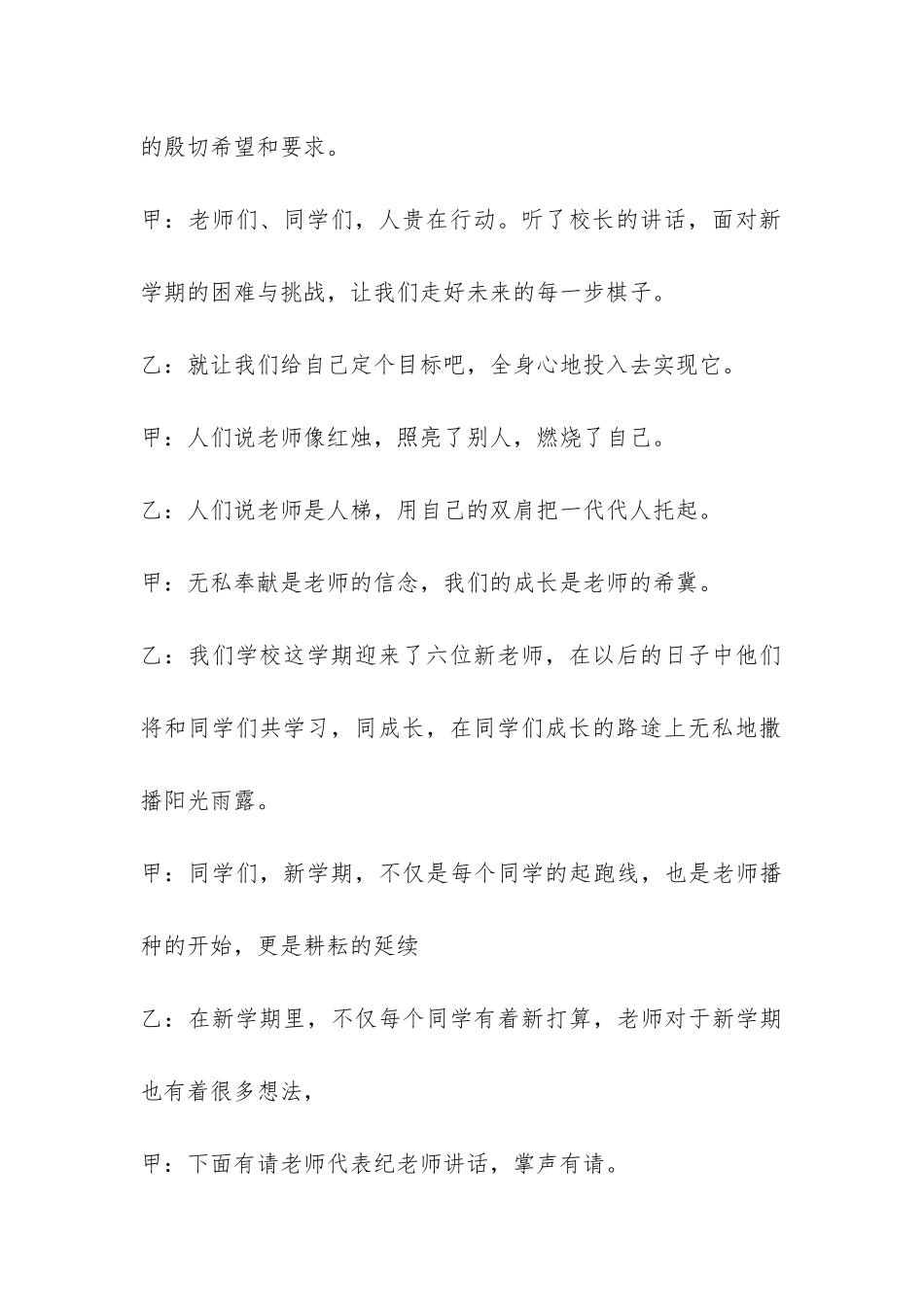 的殷切希望和要求。

甲：老师们、同学们，人贵在行动。听了校长的讲话，面对新学期的困难与挑战，让我们走好未来的每一步棋子。

乙：就让我们给自己定个目标吧，全身心地投入去实现它。

甲：人们说老师像红烛，照亮了别人，燃烧了自己。

乙：人们说老师是人梯，用自己的双肩把一代代人托起。

甲：无私奉献是老师的信念，我们的成长是老师的希冀。

乙：我们学校这学期迎来了六位新老师，在以后的日子中他们将和同学们共学习，同成长，在同学们成长的路途上无私地撒播阳光雨露。

甲：同学们，新学期，不仅是每个同学的起跑线，也是老师播种的开始，更是耕耘的延续

乙：在新学期里，不仅每个同学有着新打算，老师对于新学期也有着很多想法，

甲：下面有请老师代表纪老师讲话，掌声有请。